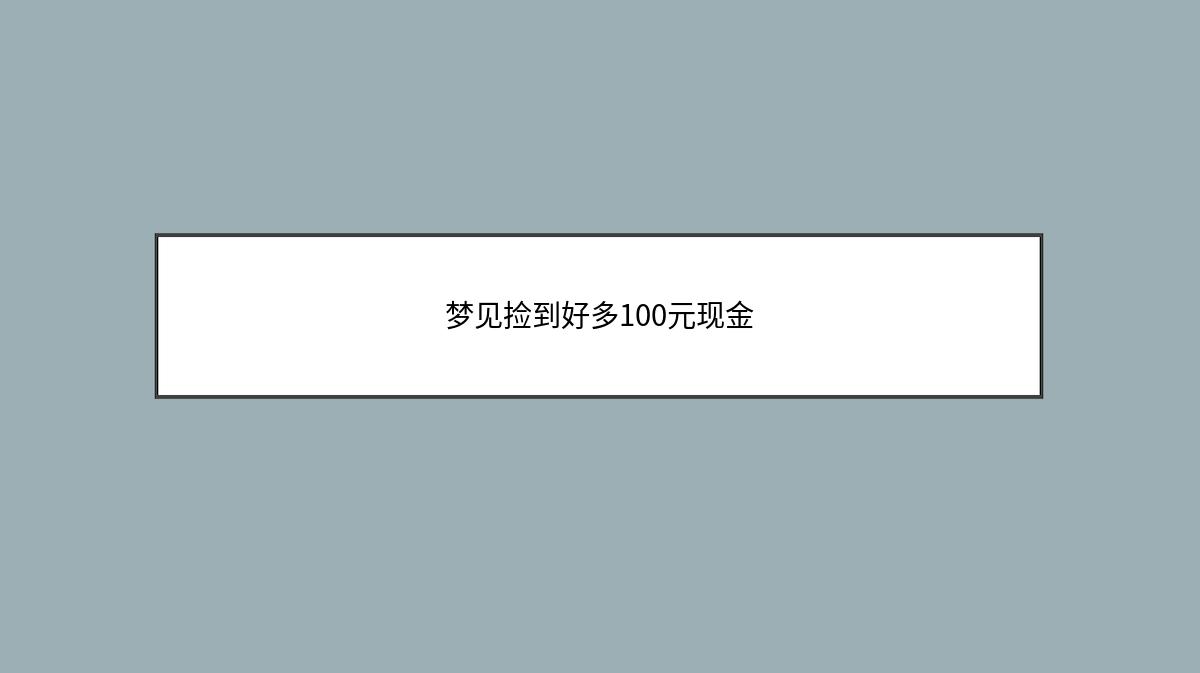 梦见捡到好多100元现金